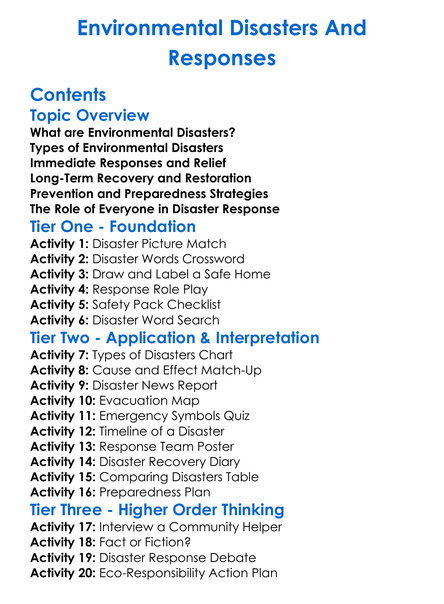 Environmental Disasters And Responses

Contents

Topic Overview

What are Environmental Disasters?
Types of Environmental Disasters
Immediate Responses and Relief
Long-Term Recovery and Restoration
Prevention and Preparedness Strategies
The Role of Everyone in Disaster Response

Tier One - Foundation

Activity 1: Disaster Picture Match
Activity 2: Disaster Words Crossword
Activity 3: Draw and Label a Safe Home
Activity 4: Response Role Play
Activity 5: Safety Pack Checklist
Activity 6: Disaster Word Search

Tier Two - Application & Interpretation

Activity 7: Types of Disasters Chart
Activity 8: Cause and Effect Match-Up
Activity 9: Disaster News Report
Activity 10: Evacuation Map
Activity 11: Emergency Symbols Quiz
Activity 12: Timeline of a Disaster
Activity 13: Response Team Poster
Activity 14: Disaster Recovery Diary
Activity 15: Comparing Disasters Table
Activity 16: Preparedness Plan

Tier Three - Higher Order Thinking

Activity 17: Interview a Community Helper
Activity 18: Fact or Fiction?
Activity 19: Disaster Response Debate
Activity 20: Eco-Responsibility Action Plan